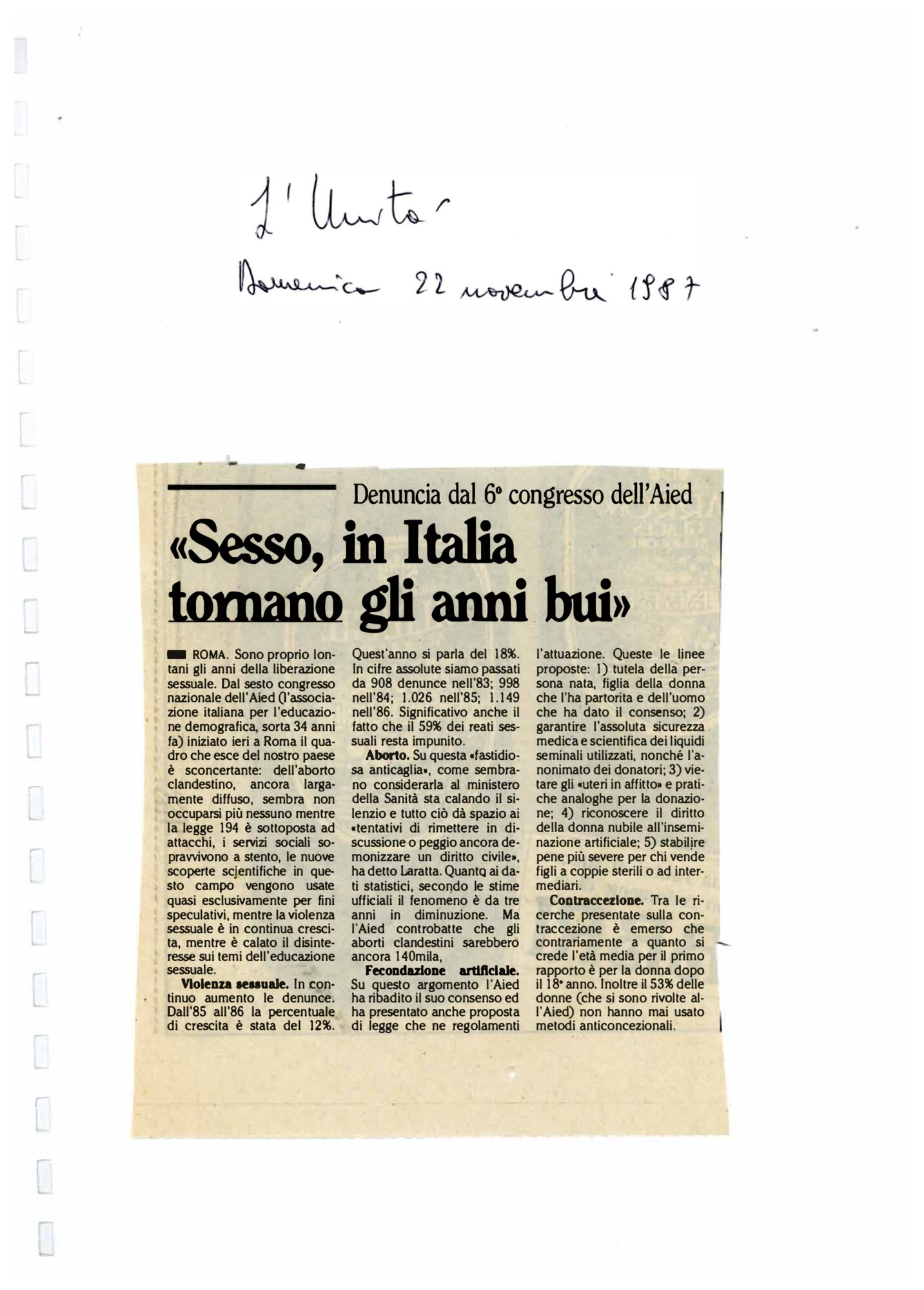 L'Unità

Domenica 22 novembre 1987

Denuncia dal 6° congresso dell'Aied

«Sesso, in Italia tornano gli anni bui»

ROMA. Sono proprio lontani gli anni della liberazione sessuale. Dal sesto congresso nazionale dell'Aied (l'associazione italiana per l'educazione demografica, sorta 34 anni fa) iniziato ieri a Roma il quadro che esce del nostro paese è sconcertante: dell'aborto clandestino, ancora largamente diffuso, sembra non occuparsi più nessuno mentre la legge 194 è sottoposta ad attacchi, i servizi sociali sopravvivono a stento, le nuove scoperte scientifiche in questo campo vengono usate quasi esclusivamente per fini speculativi, mentre la violenza sessuale è in continua crescita, mentre è calato il disinteresse sui temi dell'educazione sessuale.

Violenza sessuale. In continuo aumento le denunce. Dall'85 all'86 la percentuale di crescita è stata del 12%. Quest'anno si parla del 18%. In cifre assolute siamo passati da 908 denunce nell'83; 998 nell'84; 1.026 nell'85; 1.149 nell'86. Significativo anche il fatto che il 59% dei reati sessuali resta impunito.

Aborto. Su questa «fastidiosa anticaglia», come sembrano considerarla al ministero della Sanità sta calando il silenzio e tutto ciò dà spazio ai «tentativi di rimettere in discussione o peggio ancora demonizzare un diritto civile», ha detto Laratta. Quanto ai dati statistici, secondo le stime ufficiali il fenomeno è da tre anni in diminuzione. Ma l'Aied controbatte che gli aborti clandestini sarebbero ancora 140mila,

Fecondazione artificiale. Su questo argomento l'Aied ha ribadito il suo consenso ed ha presentato anche proposta di legge che ne regolamenti l'attuazione. Queste le linee proposte: 1) tutela della persona nata, figlia della donna che l'ha partorita e dell'uomo che ha dato il consenso; 2) garantire l'assoluta sicurezza medica e scientifica dei liquidi seminali utilizzati, nonché l'anonimato dei donatori; 3) vietare gli «uteri in affitto» e pratiche analoghe per la donazione; 4) riconoscere il diritto della donna nubile all'inseminazione artificiale; 5) stabilire pene più severe per chi vende figli a coppie sterili o ad intermediari.

Contraccezione. Tra le ricerche presentate sulla contraccezione è emerso che contrariamente a quanto si crede l'età media per il primo rapporto è per la donna dopo il 18° anno. Inoltre il 53% delle donne (che si sono rivolte all'Aied) non hanno mai usato metodi anticoncezionali.